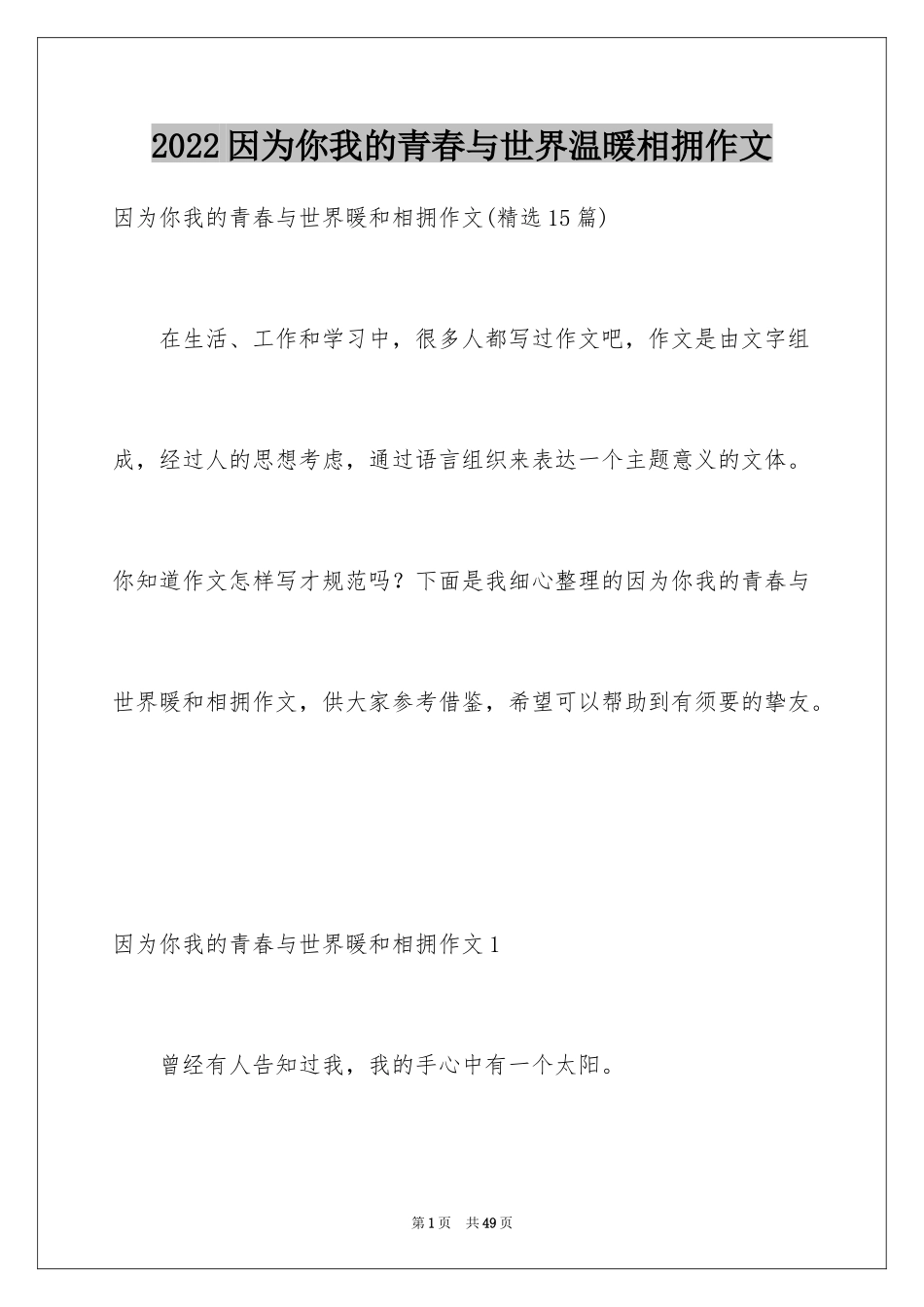 2022因为你我的青春与世界温暖相拥作文

因为你我的青春与世界暖和相拥作文(精选15篇)

在生活、工作和学习中，很多人都写过作文吧，作文是由文字组成，经过人的思想考虑，通过语言组织来表达一个主题意义的文体。你知道作文怎样写才规范吗？下面是我细心整理的因为你我的青春与世界暖和相拥作文，供大家参考借鉴，希望可以帮助到有须要的挚友。

因为你我的青春与世界暖和相拥作文1

曾经有人告知过我，我的手心中有一个太阳。

第1页　共49页